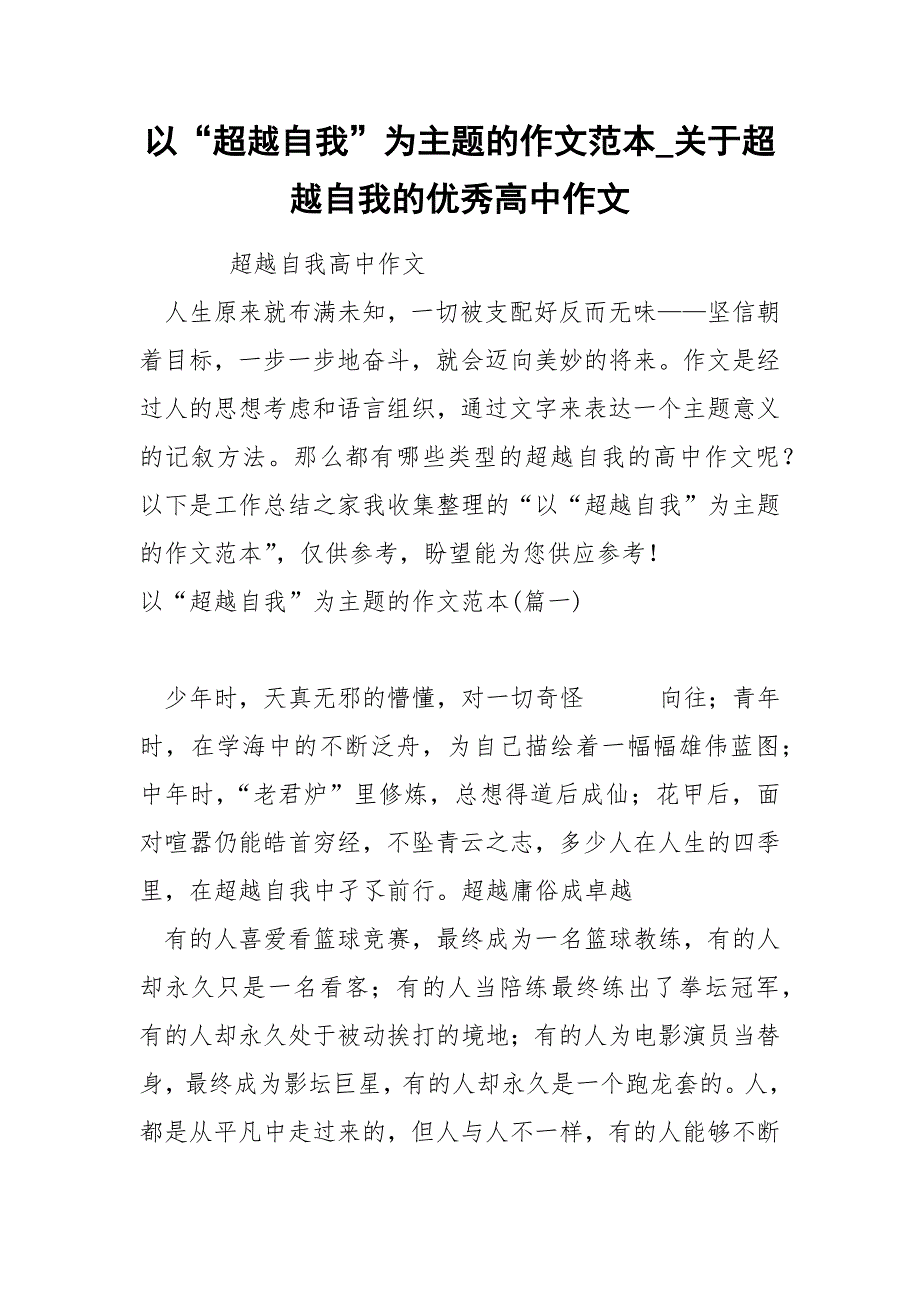 以“超越自我”为主题的作文范本_关于超越自我的优秀高中作文

超越自我高中作文

人生原来就布满未知，一切被支配好反而无味——坚信朝着目标，一步一步地奋斗，就会迈向美妙的将来。作文是经过人的思想考虑和语言组织，通过文字来表达一个主题意义的记叙方法。那么都有哪些类型的超越自我的高中作文呢？以下是工作总结之家我收集整理的“以“超越自我”为主题的作文范本”，仅供参考，盼望能为您供应参考！

以“超越自我”为主题的作文范本(篇一)

少年时，天真无邪的懵懂，对一切奇怪 向往；青年时，在学海中的不断泛舟，为自己描绘着一幅幅雄伟蓝图；中年时，“老君炉”里修炼，总想得道后成仙；花甲后，面对喧嚣仍能皓首穷经，不坠青云之志，多少人在人生的四季里，在超越自我中孑孓前行。超越庸俗成卓越

有的人喜爱看篮球竞赛，最终成为一名篮球教练，有的人却永久只是一名看客；有的人当陪练最终练出了拳坛冠军，有的人却永久处于被动挨打的境地；有的人为电影演员当替身，最终成为影坛巨星，有的人却永久是一个跑龙套的。人，都是从平凡中走过来的，但人与人不一样，有的人能够不断